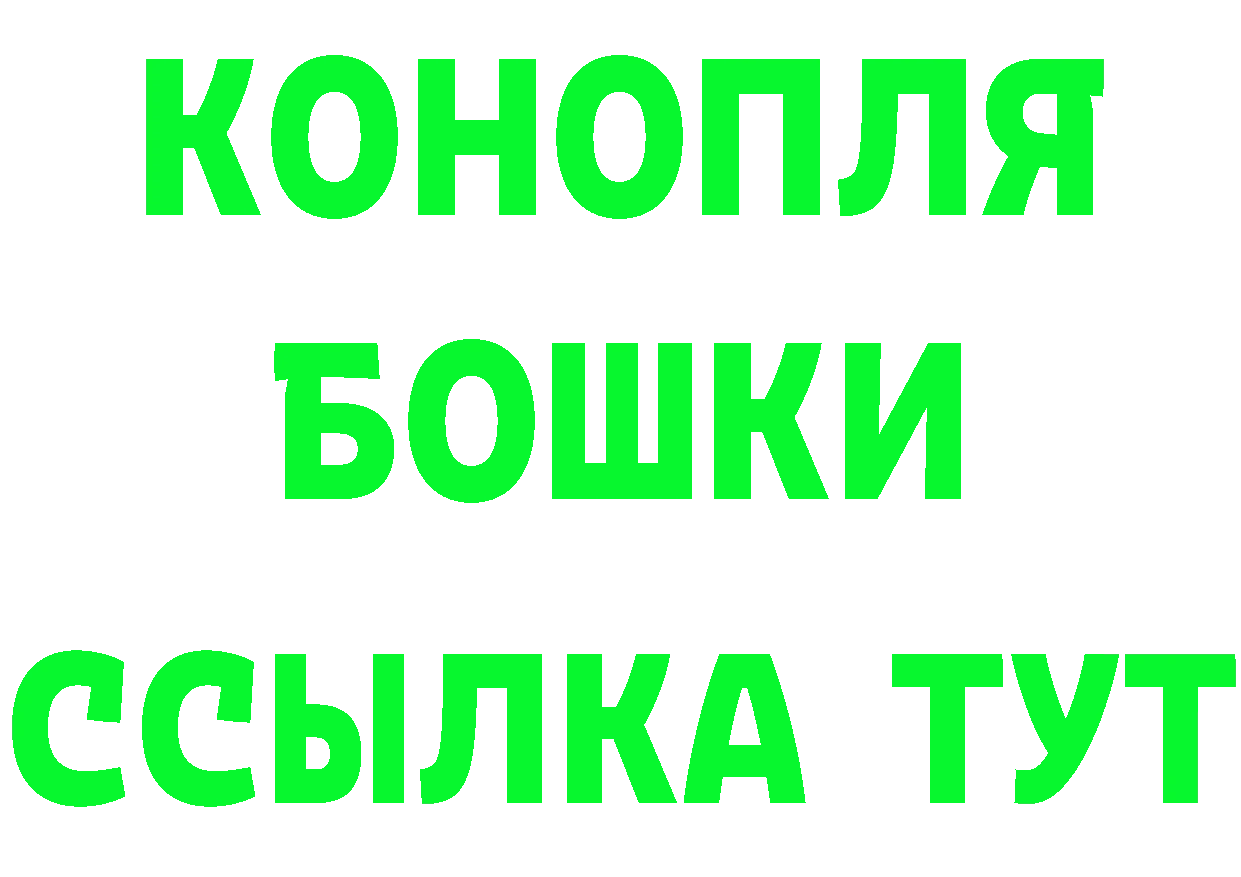 КОНОПЛЯ
БОШКИ
ССЫЛКА ТУТ